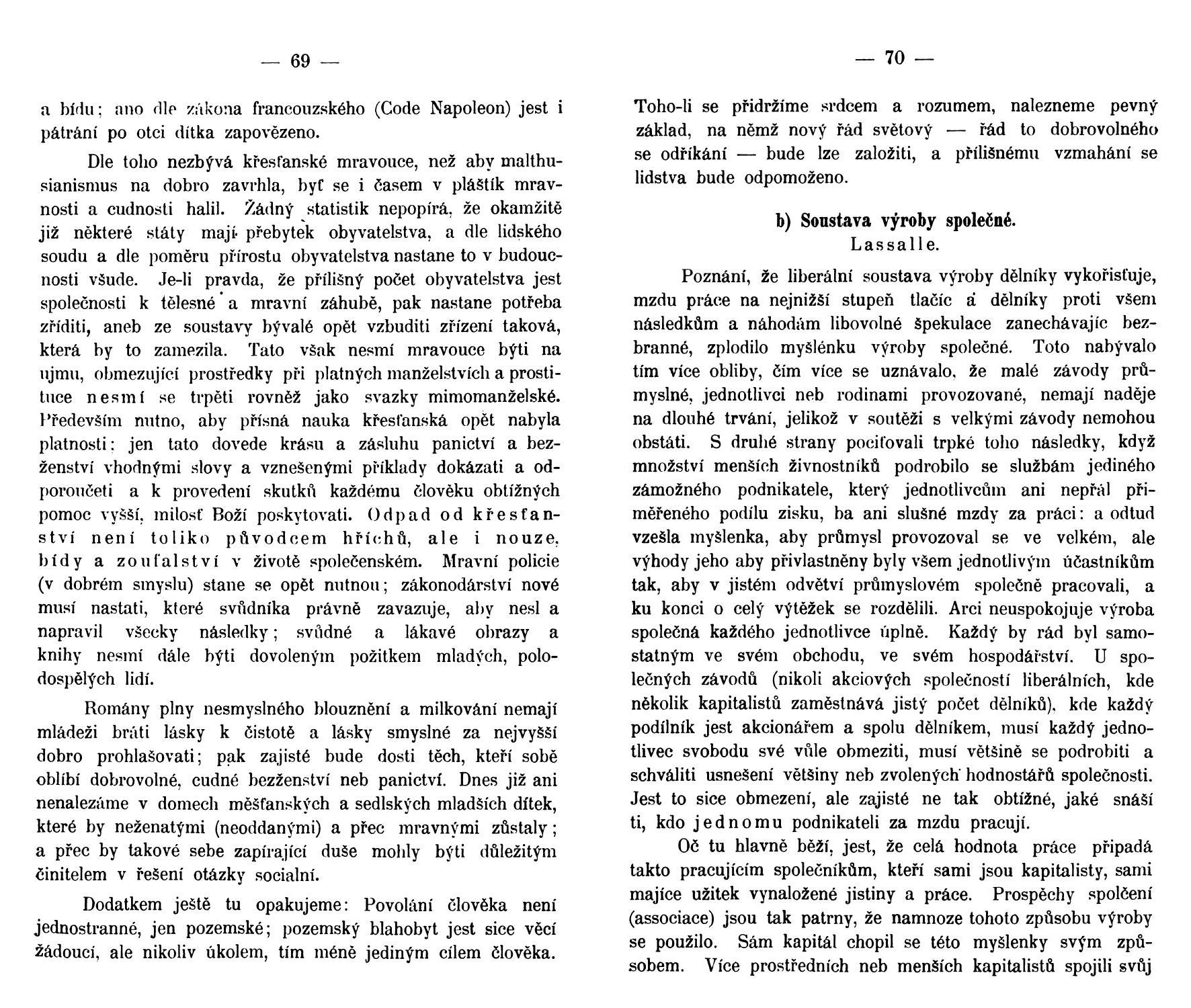 — 69 —

a bídu; ano dle zákona francouzského (Code Napoleon) jest i pátrání po otci dítka zapovězeno.

Dle toho nezbývá křesťanské mravouce, než aby malthusianismus na dobro zavrhla, byť se i časem v pláštík mravnosti a cudnosti halil. Žádný statistik nepopírá, že okamžitě již některé státy mají přebytek obyvatelstva, a dle lidského soudu a dle poměru přírostu obyvatelstva nastane to v budoucnosti všude. Je-li pravda, že přílišný počet obyvatelstva jest společnosti k tělesné a mravní záhubě, pak nastane potřeba zříditi, aneb ze soustavy bývalé opět vzbuditi zřízení taková, která by to zamezila. Tato však nesmí mravouce býti na ujmu, obmezující prostředky při platných manželstvích a prostituce nesmí se trpěti rovněž jako svazky mimomanželské. Především nutno, aby přísná nauka křesťanská opět nabyla platnosti; jen tato dovede krásu a zásluhu panictví a bezženství vhodnými slovy a vznešenými příklady dokázati a odporoučeti a k provedení skutků každému člověku obtížných pomoc vyšší, milosť Boží poskytovati. Odpad od křesťanství není toliko původcem hříchů, ale i nouze, bídy a zoufalství v životě společenském. Mravní policie (v dobrém smyslu) stane se opět nutnou; zákonodárství nové musí nastati, které svůdníka právně zavazuje, aby nesl a napravil všecky následky; svůdné a lákavé obrazy a knihy nesmí dále býti dovoleným požitkem mladých, polodospělých lidí.

Romány plny nesmyslného blouznění a milkování nemají mládeži bráti lásky k čistotě a lásky smyslné za nejvyšší dobro prohlašovati; pak zajisté bude dosti těch, kteří sobě oblíbí dobrovolné, cudné bezženství neb panictví. Dnes již ani nenalezáme v domech měšťanských a sedlských mladších dítek, které by neženatými (neoddanými) a přec mravnými zůstaly; a přec by takové sebe zapírající duše mohly býti důležitým činitelem v řešení otázky socialní.

Dodatkem ještě tu opakujeme: Povolání člověka není jednostranné, jen pozemské; pozemský blahobyt jest sice věcí žádoucí, ale nikoliv úkolem, tím méně jediným cílem člověka.

— 70 —

Toho-li se přidržíme srdcem a rozumem, nalezneme pevný základ, na němž nový řád světový — řád to dobrovolného se odříkání — bude lze založiti, a přílišnému vzmahání se lidstva bude odpomoženo.

b) Soustava výroby společné.
Lassalle.

Poznání, že liberální soustava výroby dělníky vykořisťuje, mzdu práce na nejnižší stupeň tlačíc a dělníky proti všem následkům a náhodám libovolné špekulace zanechávajíc bezbranné, zplodilo myšlénku výroby společné. Toto nabývalo tím více obliby, čím více se uznávalo, že malé závody průmyslné, jednotlivci neb rodinami provozované, nemají naděje na dlouhé trvání, jelikož v soutěži s velkými závody nemohou obstáti. S druhé strany pociťovali trpké toho následky, když množství menších živnostníků podrobilo se službám jediného zámožného podnikatele, který jednotlivcům ani nepřál přiměřeného podílu zisku, ba ani slušné mzdy za práci: a odtud vzešla myšlenka, aby průmysl provozoval se ve velkém, ale výhody jeho aby přivlastněny byly všem jednotlivým účastníkům tak, aby v jistém odvětví průmyslovém společně pracovali, a ku konci o celý výtěžek se rozdělili. Arci neuspokojuje výroba společná každého jednotlivce úplně. Každý by rád byl samostatným ve svém obchodu, ve svém hospodářství. U společných závodů (nikoli akciových společností liberálních, kde několik kapitalistů zaměstnává jistý počet dělníků), kde každý podílník jest akcionářem a spolu dělníkem, musí každý jednotlivec svobodu své vůle obmeziti, musí většině se podrobiti a schváliti usnešení většiny neb zvolených hodnostářů společnosti. Jest to sice obmezení, ale zajisté ne tak obtížné, jaké snáší ti, kdo jednomu podnikateli za mzdu pracují.

Oč tu hlavně běží, jest, že celá hodnota práce připadá takto pracujícím společníkům, kteří sami jsou kapitalisty, sami majíce užitek vynaložené jistiny a práce. Prospěchy spolčení (associace) jsou tak patrny, že namnoze tohoto způsobu výroby se použilo. Sám kapitál chopil se této myšlenky svým způsobem. Více prostředních neb menších kapitalistů spojili svůj